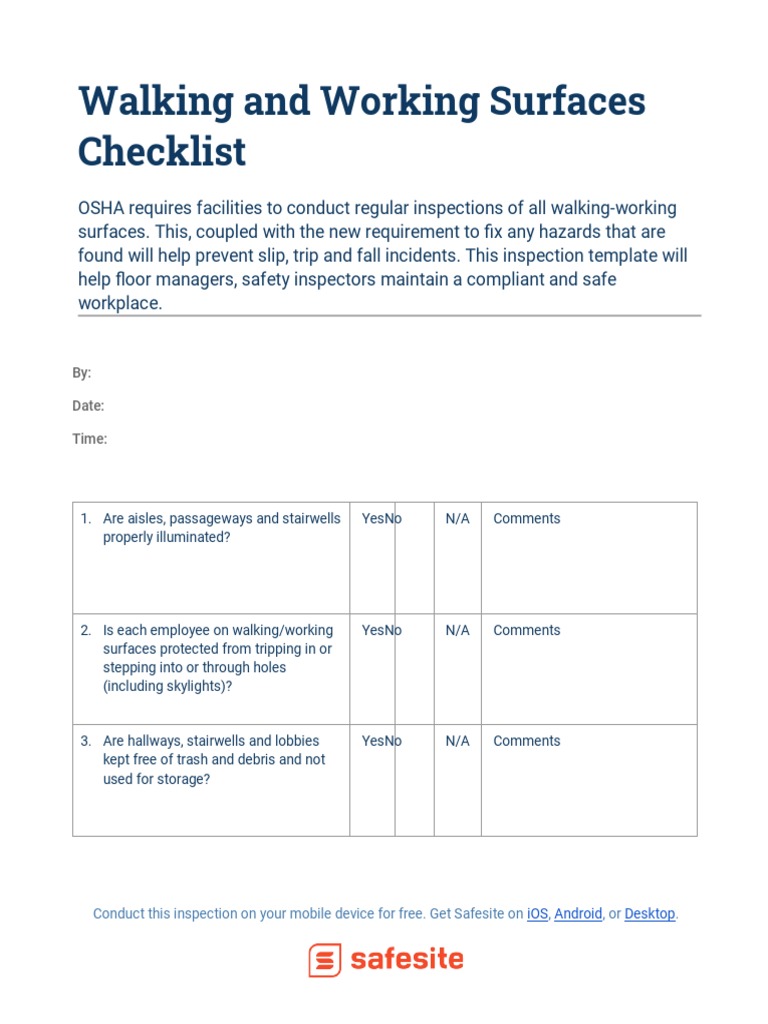 Walking and Working Surfaces Checklist

OSHA requires facilities to conduct regular inspections of all walking-working surfaces. This, coupled with the new requirement to fix any hazards that are found will help prevent slip, trip and fall incidents. This inspection template will help floor managers, safety inspectors maintain a compliant and safe workplace.

By:

Date:

Time:

| 1. Are aisles, passageways and stairwells properly illuminated? | Yes | No | N/A | Comments |
|---|---|---|---|---|
| 2. Is each employee on walking/working surfaces protected from tripping in or stepping into or through holes (including skylights)? | Yes | No | N/A | Comments |
| 3. Are hallways, stairwells and lobbies kept free of trash and debris and not used for storage? | Yes | No | N/A | Comments |

Conduct this inspection on your mobile device for free. Get Safesite on iOS, Android, or Desktop.

safesite